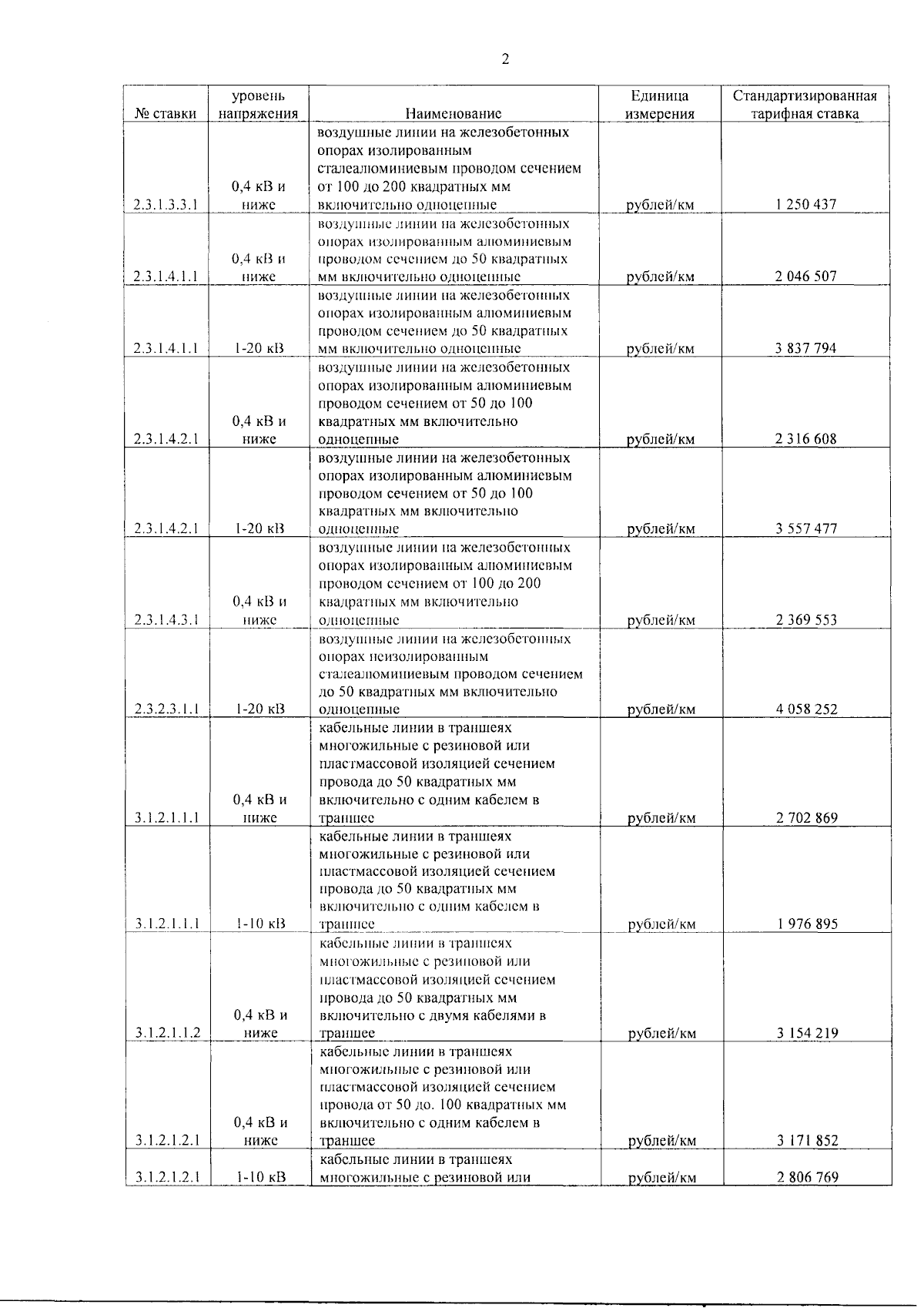 2

| № ставки | уровень напряжения | Наименование | Единица измерения | Стандартизированная тарифная ставка |
|---|---|---|---|---|
| 2.3.1.3.3.1 | 0,4 кВ и ниже | воздушные линии на железобетонных опорах изолированным сталеалюминиевым проводом сечением от 100 до 200 квадратных мм включительно одноцепные | рублей/км | 1 250 437 |
| 2.3.1.4.1.1 | 0,4 кВ и ниже | воздушные линии на железобетонных опорах изолированным алюминиевым проводом сечением до 50 квадратных мм включительно одноцепные | рублей/км | 2 046 507 |
| 2.3.1.4.1.1 | 1-20 кВ | воздушные линии на железобетонных опорах изолированным алюминиевым проводом сечением до 50 квадратных мм включительно одноцепные | рублей/км | 3 837 794 |
| 2.3.1.4.2.1 | 0,4 кВ и ниже | воздушные линии на железобетонных опорах изолированным алюминиевым проводом сечением от 50 до 100 квадратных мм включительно одноцепные | рублей/км | 2 316 608 |
| 2.3.1.4.2.1 | 1-20 кВ | воздушные линии на железобетонных опорах изолированным алюминиевым проводом сечением от 50 до 100 квадратных мм включительно одноцепные | рублей/км | 3 557 477 |
| 2.3.1.4.3.1 | 0,4 кВ и ниже | воздушные линии на железобетонных опорах изолированным алюминиевым проводом сечением от 100 до 200 квадратных мм включительно одноцепные | рублей/км | 2 369 553 |
| 2.3.2.3.1.1 | 1-20 кВ | воздушные линии на железобетонных опорах неизолированным сталеалюминиевым проводом сечением до 50 квадратных мм включительно одноцепные | рублей/км | 4 058 252 |
| 3.1.2.1.1.1 | 0,4 кВ и ниже | кабельные линии в траншеях многожильные с резиновой или пластмассовой изоляцией сечением провода до 50 квадратных мм включительно с одним кабелем в траншее | рублей/км | 2 702 869 |
| 3.1.2.1.1.1 | 1-10 кВ | кабельные линии в траншеях многожильные с резиновой или пластмассовой изоляцией сечением провода до 50 квадратных мм включительно с одним кабелем в траншее | рублей/км | 1 976 895 |
| 3.1.2.1.1.2 | 0,4 кВ и ниже | кабельные линии в траншеях многожильные с резиновой или пластмассовой изоляцией сечением провода до 50 квадратных мм включительно с двумя кабелями в траншее | рублей/км | 3 154 219 |
| 3.1.2.1.2.1 | 0,4 кВ и ниже | кабельные линии в траншеях многожильные с резиновой или пластмассовой изоляцией сечением провода от 50 до. 100 квадратных мм включительно с одним кабелем в траншее | рублей/км | 3 171 852 |
| 3.1.2.1.2.1 | 1-10 кВ | кабельные линии в траншеях многожильные с резиновой или | рублей/км | 2 806 769 |